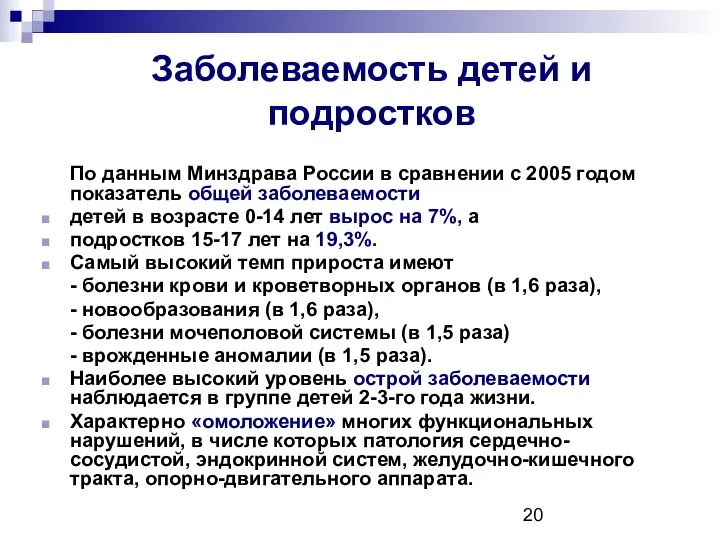 Заболеваемость детей и подростков

По данным Минздрава России в сравнении с 2005 годом показатель общей заболеваемости

детей в возрасте 0-14 лет вырос на 7%, а

подростков 15-17 лет на 19,3%.

Самый высокий темп прироста имеют
- болезни крови и кроветворных органов (в 1,6 раза),
- новообразования (в 1,6 раза),
- болезни мочеполовой системы (в 1,5 раза)
- врожденные аномалии (в 1,5 раза).

Наиболее высокий уровень острой заболеваемости наблюдается в группе детей 2-3-го года жизни.

Характерно «омоложение» многих функциональных нарушений, в числе которых патология сердечно-сосудистой, эндокринной систем, желудочно-кишечного тракта, опорно-двигательного аппарата.

20